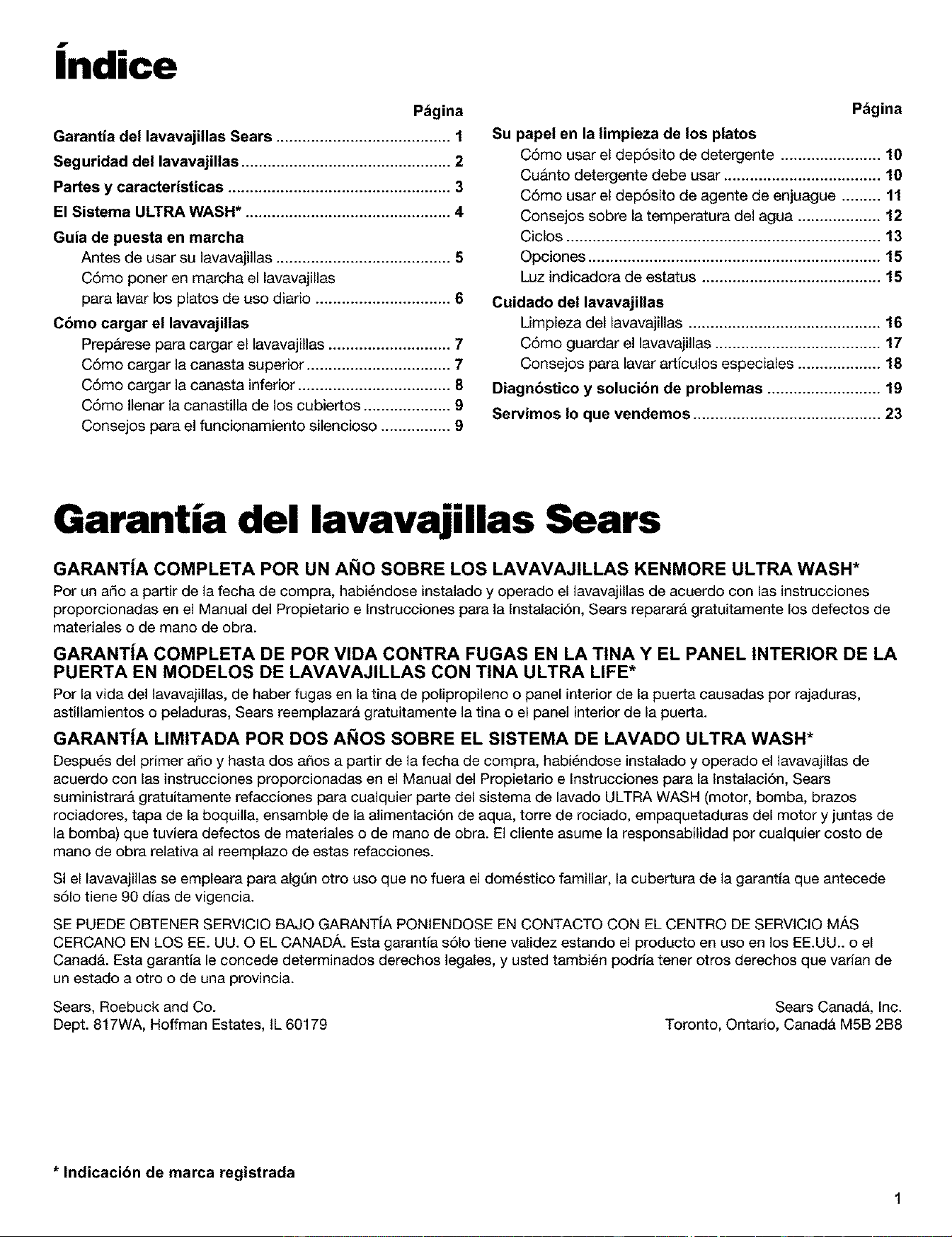 Índice

Página

Garantía del lavavajillas Sears 1

Seguridad del lavavajillas 2

Partes y características 3

El Sistema ULTRA WASH* 4

Guía de puesta en marcha
Antes de usar su lavavajillas 5
Cómo poner en marcha el lavavajillas para lavar los platos de uso diario 6

Cómo cargar el lavavajillas
Prepárese para cargar el lavavajillas 7
Cómo cargar la canasta superior 7
Cómo cargar la canasta inferior 8
Cómo llenar la canastilla de los cubiertos 9
Consejos para el funcionamiento silencioso 9

Página

Su papel en la limpieza de los platos
Cómo usar el depósito de detergente 10
Cuánto detergente debe usar 10
Cómo usar el depósito de agente de enjuague 11
Consejos sobre la temperatura del agua 12
Ciclos 13
Opciones 15
Luz indicadora de estatus 15

Cuidado del lavavajillas
Limpieza del lavavajillas 16
Cómo guardar el lavavajillas 17
Consejos para lavar artículos especiales 18

Diagnóstico y solución de problemas 19

Servimos lo que vendemos 23

Garantía del lavavajillas Sears

GARANTÍA COMPLETA POR UN AÑO SOBRE LOS LAVAVAJILLAS KENMORE ULTRA WASH*

Por un año a partir de la fecha de compra, habiéndose instalado y operado el lavavajillas de acuerdo con las instrucciones proporcionadas en el Manual del Propietario e Instrucciones para la Instalación, Sears reparará gratuitamente los defectos de materiales o de mano de obra.

GARANTÍA COMPLETA DE POR VIDA CONTRA FUGAS EN LA TINA Y EL PANEL INTERIOR DE LA PUERTA EN MODELOS DE LAVAVAJILLAS CON TINA ULTRA LIFE*

Por la vida del lavavajillas, de haber fugas en la tina de polipropileno o panel interior de la puerta causadas por rajaduras, astillamientos o peladuras, Sears reemplazará gratuitamente la tina o el panel interior de la puerta.

GARANTÍA LIMITADA POR DOS AÑOS SOBRE EL SISTEMA DE LAVADO ULTRA WASH*

Después del primer año y hasta dos años a partir de la fecha de compra, habiéndose instalado y operado el lavavajillas de acuerdo con las instrucciones proporcionadas en el Manual del Propietario e Instrucciones para la Instalación, Sears suministrará gratuitamente refacciones para cualquier parte del sistema de lavado ULTRA WASH (motor, bomba, brazos rociadores, tapa de la boquilla, ensamble de la alimentación de aqua, torre de rociado, empaquetaduras del motor y juntas de la bomba) que tuviera defectos de materiales o de mano de obra. El cliente asume la responsabilidad por cualquier costo de mano de obra relativa al reemplazo de estas refacciones.

Si el lavavajillas se empleara para algún otro uso que no fuera el doméstico familiar, la cubertura de la garantía que antecede sólo tiene 90 días de vigencia.

SE PUEDE OBTENER SERVICIO BAJO GARANTÍA PONIENDOSE EN CONTACTO CON EL CENTRO DE SERVICIO MÁS CERCANO EN LOS EE. UU. O EL CANADÁ. Esta garantía sólo tiene validez estando el producto en uso en los EE.UU.. o el Canadá. Esta garantía le concede determinados derechos legales, y usted también podría tener otros derechos que varían de un estado a otro o de una provincia.

Sears, Roebuck and Co.
Dept. 817WA, Hoffman Estates, IL 60179

Sears Canadá, Inc.
Toronto, Ontario, Canadá M5B 2B8

* Indicación de marca registrada

1